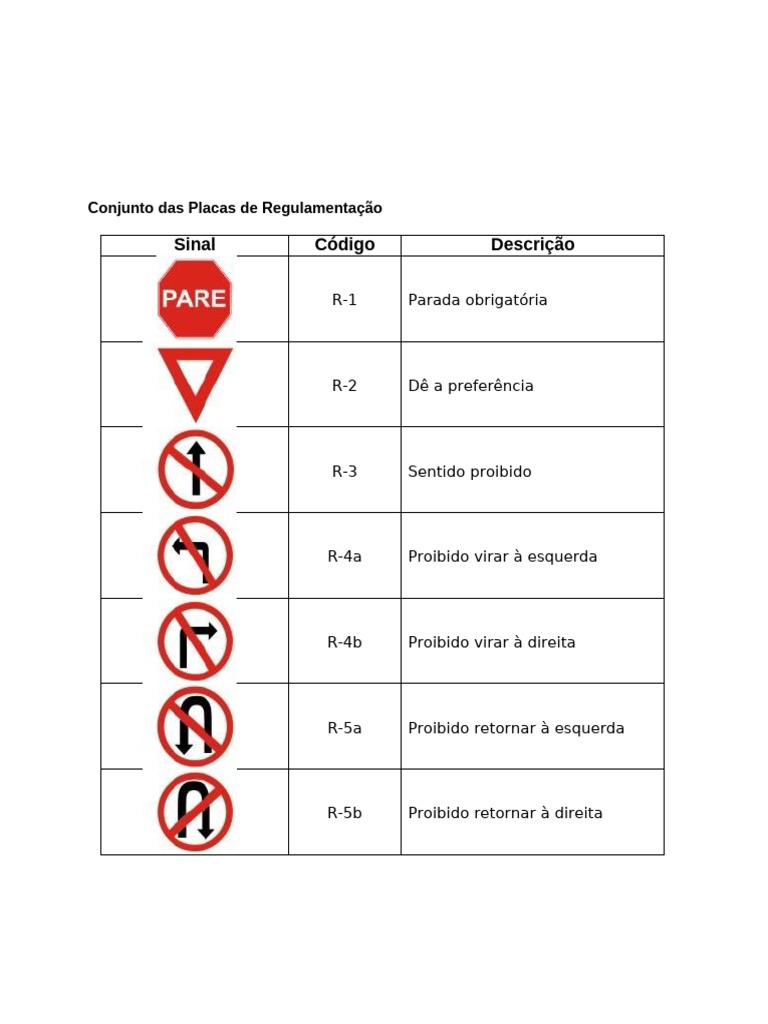 Conjunto das Placas de Regulamentação

| Sinal | Código | Descrição |
|---|---|---|
| PARE | R-1 | Parada obrigatória |
| | R-2 | Dê a preferência |
| | R-3 | Sentido proibido |
| | R-4a | Proibido virar à esquerda |
| | R-4b | Proibido virar à direita |
| | R-5a | Proibido retornar à esquerda |
| | R-5b | Proibido retornar à direita |